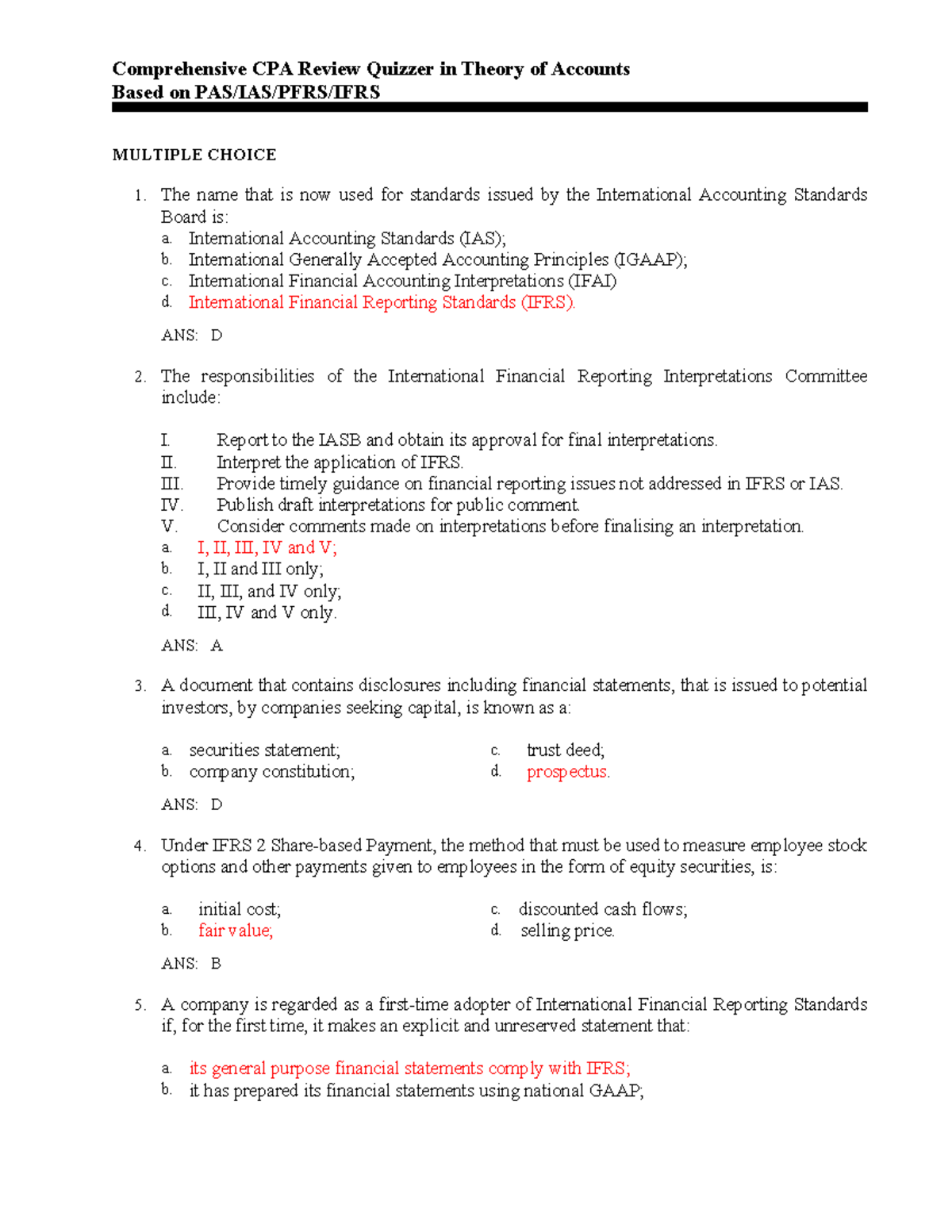 Comprehensive CPA Review Quizzer in Theory of Accounts
Based on PAS/IAS/PFRS/IFRS

MULTIPLE CHOICE

1. The name that is now used for standards issued by the International Accounting Standards Board is:
a. International Accounting Standards (IAS);
b. International Generally Accepted Accounting Principles (IGAAP);
c. International Financial Accounting Interpretations (IFAI)
d. International Financial Reporting Standards (IFRS).

ANS: D

2. The responsibilities of the International Financial Reporting Interpretations Committee include:

I. Report to the IASB and obtain its approval for final interpretations.
II. Interpret the application of IFRS.
III. Provide timely guidance on financial reporting issues not addressed in IFRS or IAS.
IV. Publish draft interpretations for public comment.
V. Consider comments made on interpretations before finalising an interpretation.
a. I, II, III, IV and V;
b. I, II and III only;
c. II, III, and IV only;
d. III, IV and V only.

ANS: A

3. A document that contains disclosures including financial statements, that is issued to potential investors, by companies seeking capital, is known as a:

a. securities statement;
b. company constitution;
c. trust deed;
d. prospectus.

ANS: D

4. Under IFRS 2 Share-based Payment, the method that must be used to measure employee stock options and other payments given to employees in the form of equity securities, is:

a. initial cost;
b. fair value;
c. discounted cash flows;
d. selling price.

ANS: B

5. A company is regarded as a first-time adopter of International Financial Reporting Standards if, for the first time, it makes an explicit and unreserved statement that:

a. its general purpose financial statements comply with IFRS;
b. it has prepared its financial statements using national GAAP;